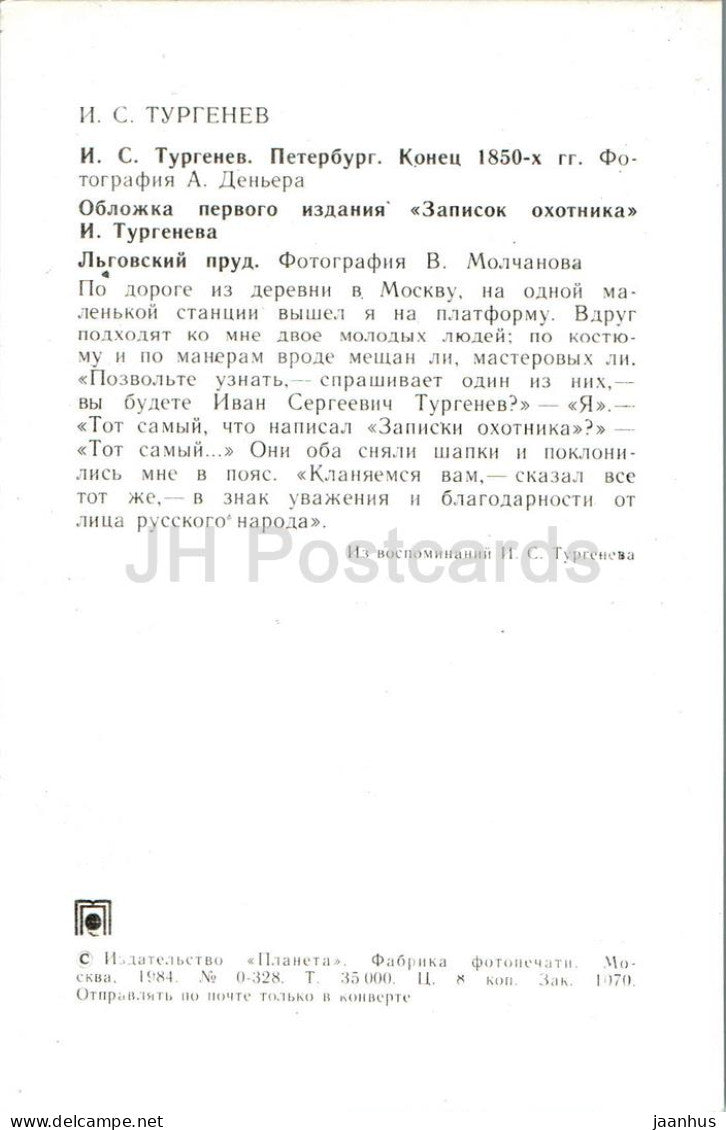 И. С. ТУРГЕНЕВ

И. С. Тургенев. Петербург. Конец 1850-х гг. Фотография А. Деньера

Обложка первого издания «Записок охотника» И. Тургенева

Льговский пруд. Фотография В. Молчанова

По дороге из деревни в Москву, на одной маленькой станции вышел я на платформу. Вдруг подходят ко мне двое молодых людей; по костюму и по манерам вроде мещан ли, мастеровых ли. «Позвольте узнать,— спрашивает один из них,— вы будете Иван Сергеевич Тургенев?» — «Я».— «Тот самый, что написал «Записки охотника»?» — «Тот самый...» Они оба сняли шапки и поклонились мне в пояс. «Кланяемся вам,— сказал все тот же,— в знак уважения и благодарности от лица русского народа».

Из воспоминаний И. С. Тургенева

JH Postcards

© Издательство «Планета». Фабрика фотопечати. Москва. 1984. № 0-328. Т. 35 000. Ц. 8 коп. Зак. 1070. Отправлять по почте только в конверте

www.delcampe.net

jaanhus